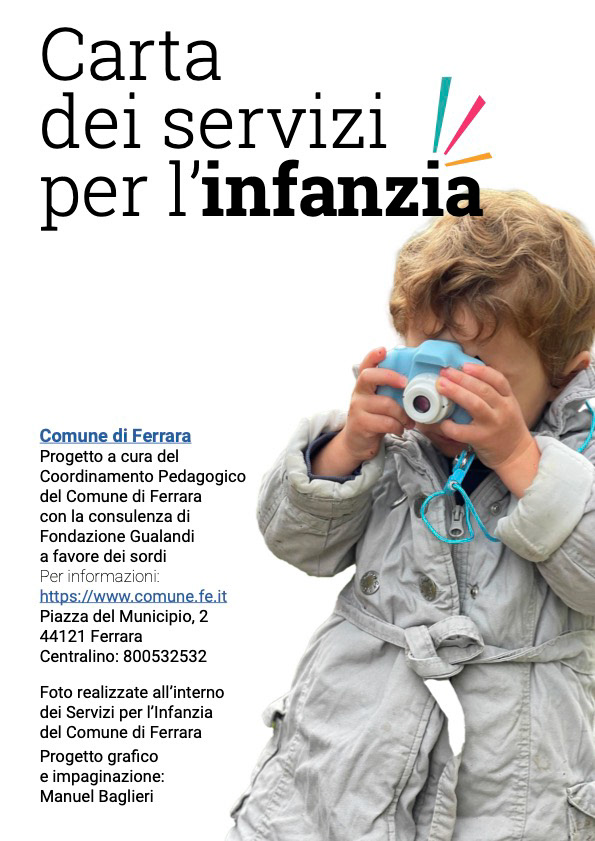 Carta
dei servizi
per l'infanzia

Comune di Ferrara
Progetto a cura del
Coordinamento Pedagogico
del Comune di Ferrara
con la consulenza di
Fondazione Gualandi
a favore dei sordi
Per informazioni:
https://www.comune.fe.it
Piazza del Municipio, 2
44121 Ferrara
Centralino: 800532532

Foto realizzate all'interno
dei Servizi per l'Infanzia
del Comune di Ferrara

Progetto grafico
e impaginazione:
Manuel Baglieri